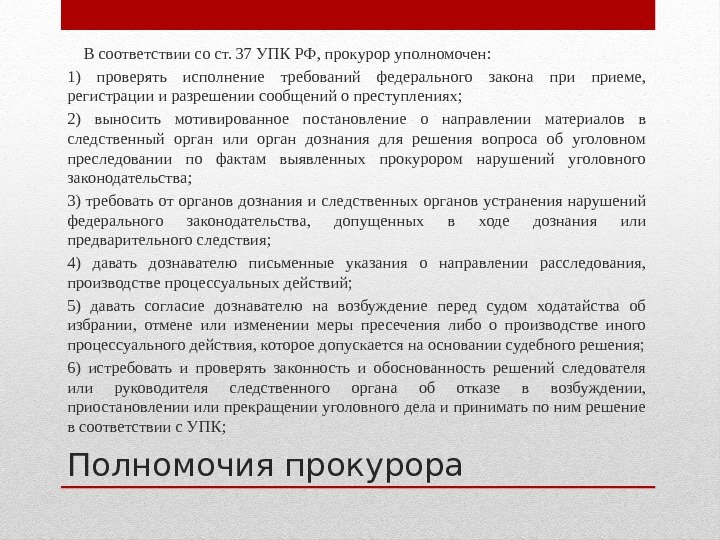 В соответствии со ст. 37 УПК РФ, прокурор уполномочен:

1) проверять исполнение требований федерального закона при приеме, регистрации и разрешении сообщений о преступлениях;

2) выносить мотивированное постановление о направлении материалов в следственный орган или орган дознания для решения вопроса об уголовном преследовании по фактам выявленных прокурором нарушений уголовного законодательства;

3) требовать от органов дознания и следственных органов устранения нарушений федерального законодательства, допущенных в ходе дознания или предварительного следствия;

4) давать дознавателю письменные указания о направлении расследования, производстве процессуальных действий;

5) давать согласие дознавателю на возбуждение перед судом ходатайства об избрании, отмене или изменении меры пресечения либо о производстве иного процессуального действия, которое допускается на основании судебного решения;

6) истребовать и проверять законность и обоснованность решений следователя или руководителя следственного органа об отказе в возбуждении, приостановлении или прекращении уголовного дела и принимать по ним решение в соответствии с УПК;

Полномочия прокурора